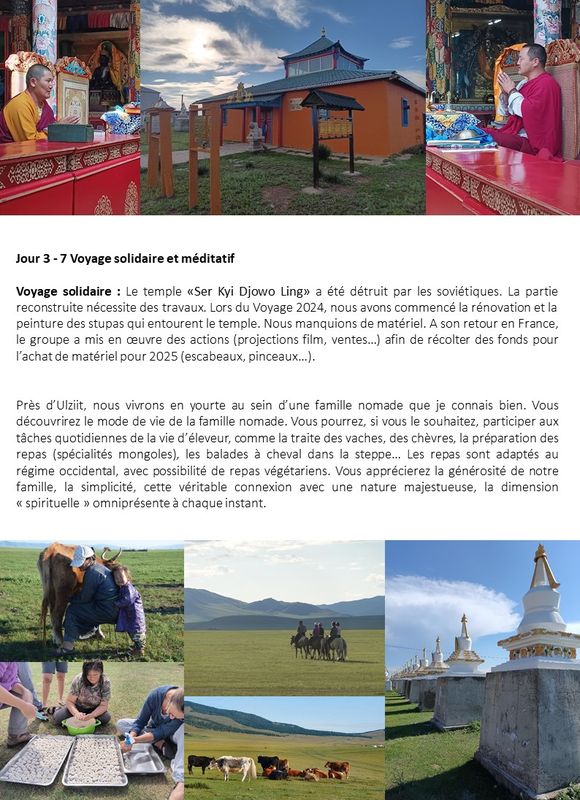 Jour 3 - 7 Voyage solidaire et méditatif

Voyage solidaire : Le temple «Ser Kyi Djowo Ling» a été détruit par les soviétiques. La partie reconstruite nécessite des travaux. Lors du Voyage 2024, nous avons commencé la rénovation et la peinture des stupas qui entourent le temple. Nous manquions de matériel. A son retour en France, le groupe a mis en œuvre des actions (projections film, ventes…) afin de récolter des fonds pour l'achat de matériel pour 2025 (escabeaux, pinceaux…).

Près d'Ulziit, nous vivrons en yourte au sein d'une famille nomade que je connais bien. Vous découvrirez le mode de vie de la famille nomade. Vous pourrez, si vous le souhaitez, participer aux tâches quotidiennes de la vie d'éleveur, comme la traite des vaches, des chèvres, la préparation des repas (spécialités mongoles), les balades à cheval dans la steppe… Les repas sont adaptés au régime occidental, avec possibilité de repas végétariens. Vous apprécierez la générosité de notre famille, la simplicité, cette véritable connexion avec une nature majestueuse, la dimension « spirituelle » omniprésente à chaque instant.